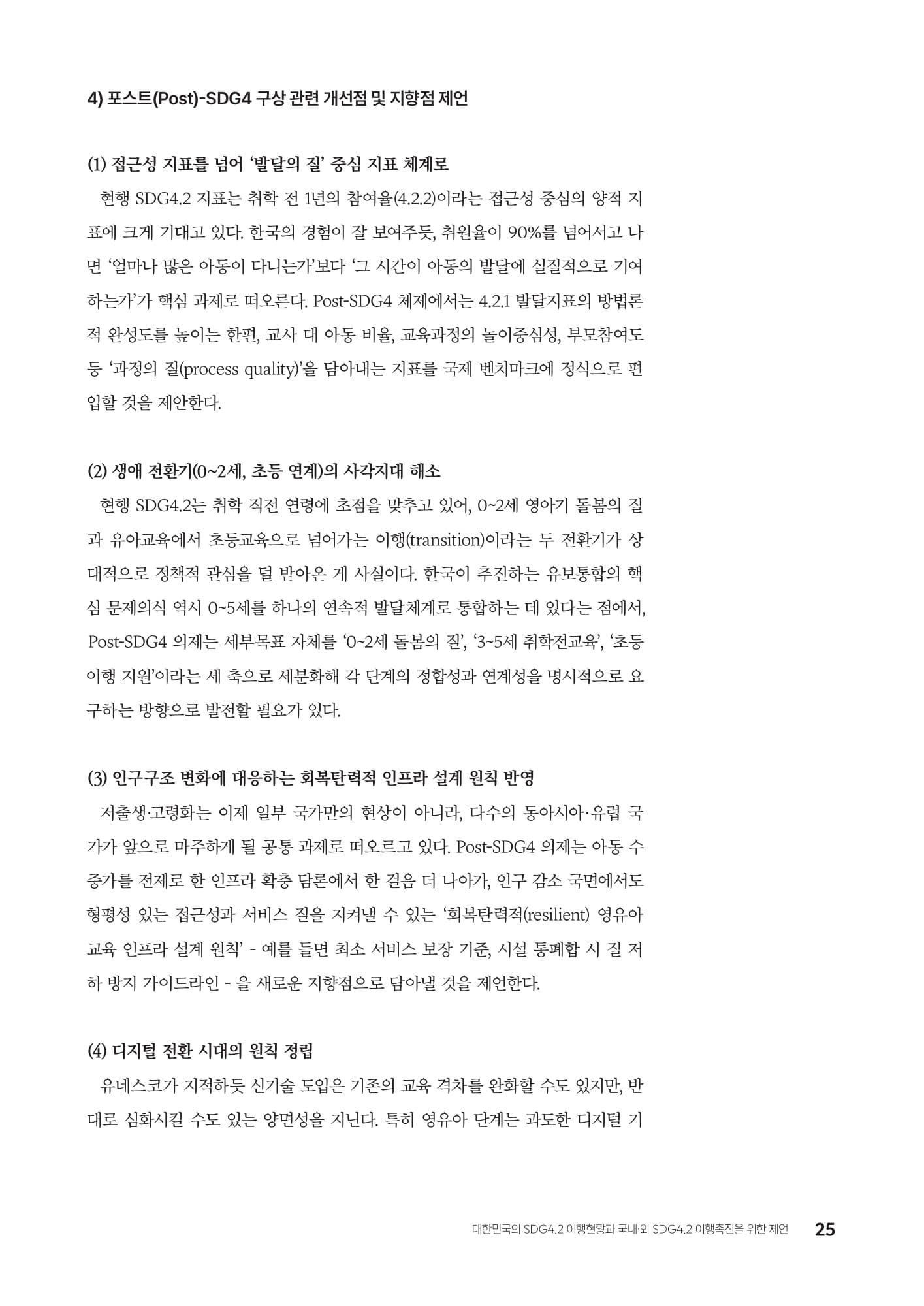 4) 포스트(Post)-SDG4 구상 관련 개선점 및 지향점 제언

(1) 접근성 지표를 넘어 '발달의 질' 중심 지표 체계로

현행 SDG4.2 지표는 취학 전 1년의 참여율(4.2.2)이라는 접근성 중심의 양적 지표에 크게 기대고 있다. 한국의 경험이 잘 보여주듯, 취원율이 90%를 넘어서고 나면 '얼마나 많은 아동이 다니는가'보다 '그 시간이 아동의 발달에 실질적으로 기여하는가'가 핵심 과제로 떠오른다. Post-SDG4 체제에서는 4.2.1 발달지표의 방법론적 완성도를 높이는 한편, 교사 대 아동 비율, 교육과정의 놀이중심성, 부모참여도 등 '과정의 질(process quality)'을 담아내는 지표를 국제 벤치마크에 정식으로 편입할 것을 제안한다.

(2) 생애 전환기(0~2세, 초등 연계)의 사각지대 해소

현행 SDG4.2는 취학 직전 연령에 초점을 맞추고 있어, 0~2세 영아기 돌봄의 질과 유아교육에서 초등교육으로 넘어가는 이행(transition)이라는 두 전환기가 상대적으로 정책적 관심을 덜 받아온 게 사실이다. 한국이 추진하는 유보통합의 핵심 문제의식 역시 0~5세를 하나의 연속적 발달체계로 통합하는 데 있다는 점에서, Post-SDG4 의제는 세부목표 자체를 '0~2세 돌봄의 질', '3~5세 취학전교육', '초등 이행 지원'이라는 세 축으로 세분화해 각 단계의 정합성과 연계성을 명시적으로 요구하는 방향으로 발전할 필요가 있다.

(3) 인구구조 변화에 대응하는 회복탄력적 인프라 설계 원칙 반영

저출생·고령화는 이제 일부 국가만의 현상이 아니라, 다수의 동아시아·유럽 국가가 앞으로 마주하게 될 공통 과제로 떠오르고 있다. Post-SDG4 의제는 아동 수 증가를 전제로 한 인프라 확충 담론에서 한 걸음 더 나아가, 인구 감소 국면에서도 형평성 있는 접근성과 서비스 질을 지켜낼 수 있는 '회복탄력적(resilient) 영유아 교육 인프라 설계 원칙' - 예를 들면 최소 서비스 보장 기준, 시설 통폐합 시 질 저하 방지 가이드라인 - 을 새로운 지향점으로 담아낼 것을 제언한다.

(4) 디지털 전환 시대의 원칙 정립

유네스코가 지적하듯 신기술 도입은 기존의 교육 격차를 완화할 수도 있지만, 반대로 심화시킬 수도 있는 양면성을 지닌다. 특히 영유아 단계는 과도한 디지털 기

대한민국의 SDG4.2 이행현황과 국내·외 SDG4.2 이행촉진을 위한 제언 25